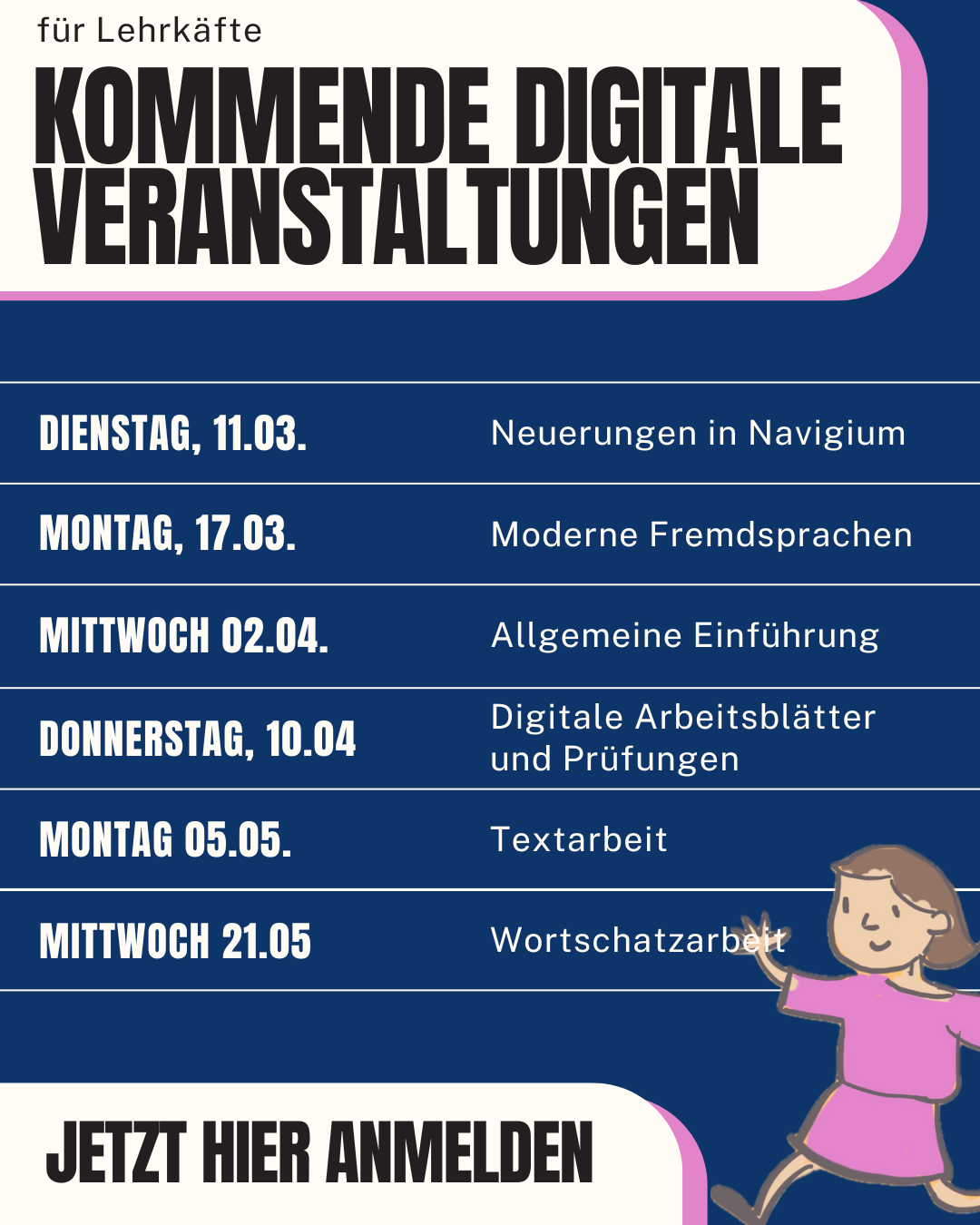 für Lehrkäfte

KOMMENDE DIGITALE VERANSTALTUNGEN

| | |
|---|---|
| DIENSTAG, 11.03. | Neuerungen in Navigium |
| MONTAG, 17.03. | Moderne Fremdsprachen |
| MITTWOCH 02.04. | Allgemeine Einführung |
| DONNERSTAG, 10.04 | Digitale Arbeitsblätter und Prüfungen |
| MONTAG 05.05. | Textarbeit |
| MITTWOCH 21.05 | Wortschatzarbeit |

JETZT HIER ANMELDEN